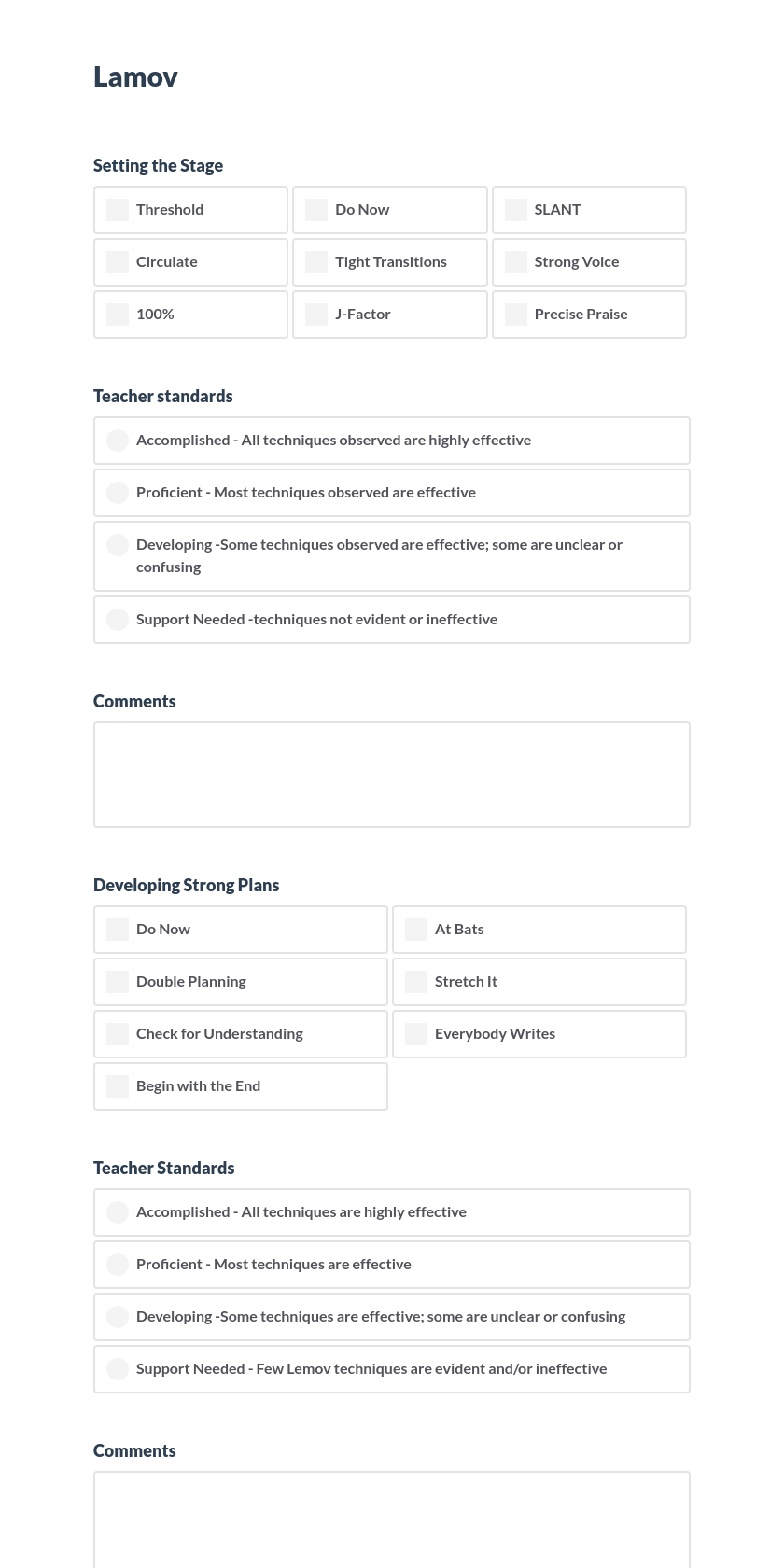 Lamov

Setting the Stage

Threshold
Do Now
SLANT
Circulate
Tight Transitions
Strong Voice
100%
J-Factor
Precise Praise

Teacher standards

Accomplished - All techniques observed are highly effective
Proficient - Most techniques observed are effective
Developing -Some techniques observed are effective; some are unclear or confusing
Support Needed -techniques not evident or ineffective

Comments

Developing Strong Plans

Do Now
At Bats
Double Planning
Stretch It
Check for Understanding
Everybody Writes
Begin with the End

Teacher Standards

Accomplished - All techniques are highly effective
Proficient - Most techniques are effective
Developing -Some techniques are effective; some are unclear or confusing
Support Needed - Few Lemov techniques are evident and/or ineffective

Comments